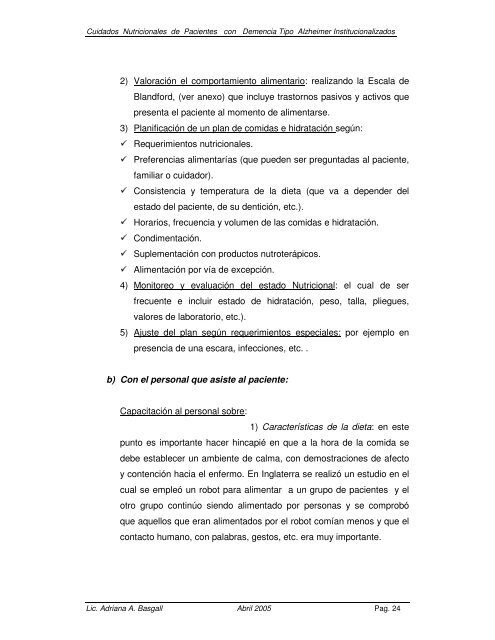 Cuidados Nutricionales de Pacientes con Demencia Tipo Alzheimer Institucionalizados

2) Valoración el comportamiento alimentario: realizando la Escala de Blandford, (ver anexo) que incluye trastornos pasivos y activos que presenta el paciente al momento de alimentarse.
3) Planificación de un plan de comidas e hidratación según:
✓ Requerimientos nutricionales.
✓ Preferencias alimentarías (que pueden ser preguntadas al paciente, familiar o cuidador).
✓ Consistencia y temperatura de la dieta (que va a depender del estado del paciente, de su dentición, etc.).
✓ Horarios, frecuencia y volumen de las comidas e hidratación.
✓ Condimentación.
✓ Suplementación con productos nutroterápicos.
✓ Alimentación por vía de excepción.
4) Monitoreo y evaluación del estado Nutricional: el cual de ser frecuente e incluir estado de hidratación, peso, talla, pliegues, valores de laboratorio, etc.).
5) Ajuste del plan según requerimientos especiales: por ejemplo en presencia de una escara, infecciones, etc. .

b) Con el personal que asiste al paciente:

Capacitación al personal sobre:
1) Características de la dieta: en este punto es importante hacer hincapié en que a la hora de la comida se debe establecer un ambiente de calma, con demostraciones de afecto y contención hacia el enfermo. En Inglaterra se realizó un estudio en el cual se empleó un robot para alimentar a un grupo de pacientes y el otro grupo continúo siendo alimentado por personas y se comprobó que aquellos que eran alimentados por el robot comían menos y que el contacto humano, con palabras, gestos, etc. era muy importante.

Lic. Adriana A. Basgall    Abril 2005    Pag. 24